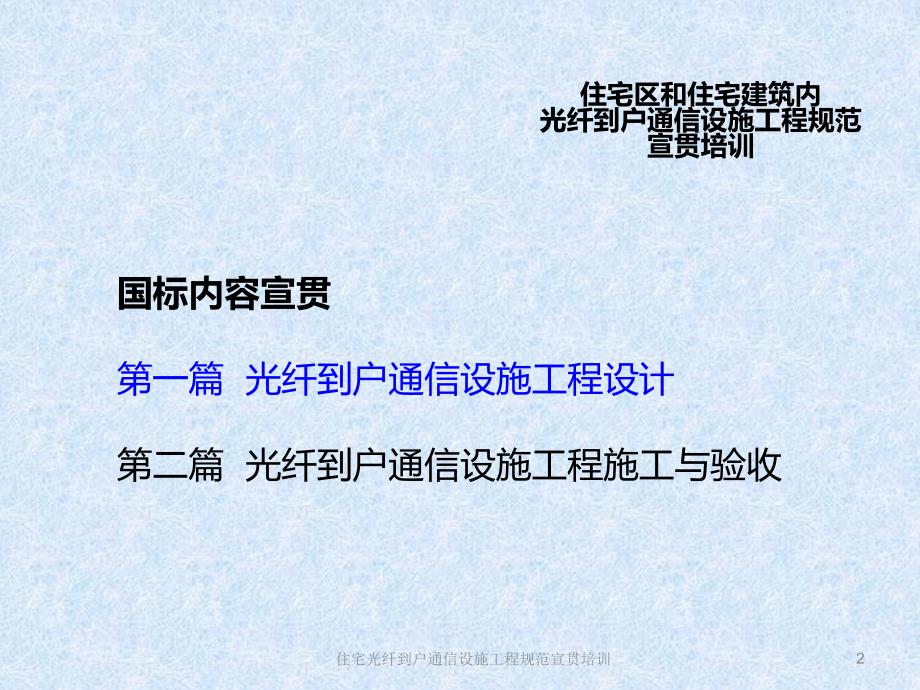 住宅区和住宅建筑内
光纤到户通信设施工程规范
宣贯培训

国标内容宣贯

第一篇 光纤到户通信设施工程设计

第二篇 光纤到户通信设施工程施工与验收

住宅光纤到户通信设施工程规范宣贯培训

2